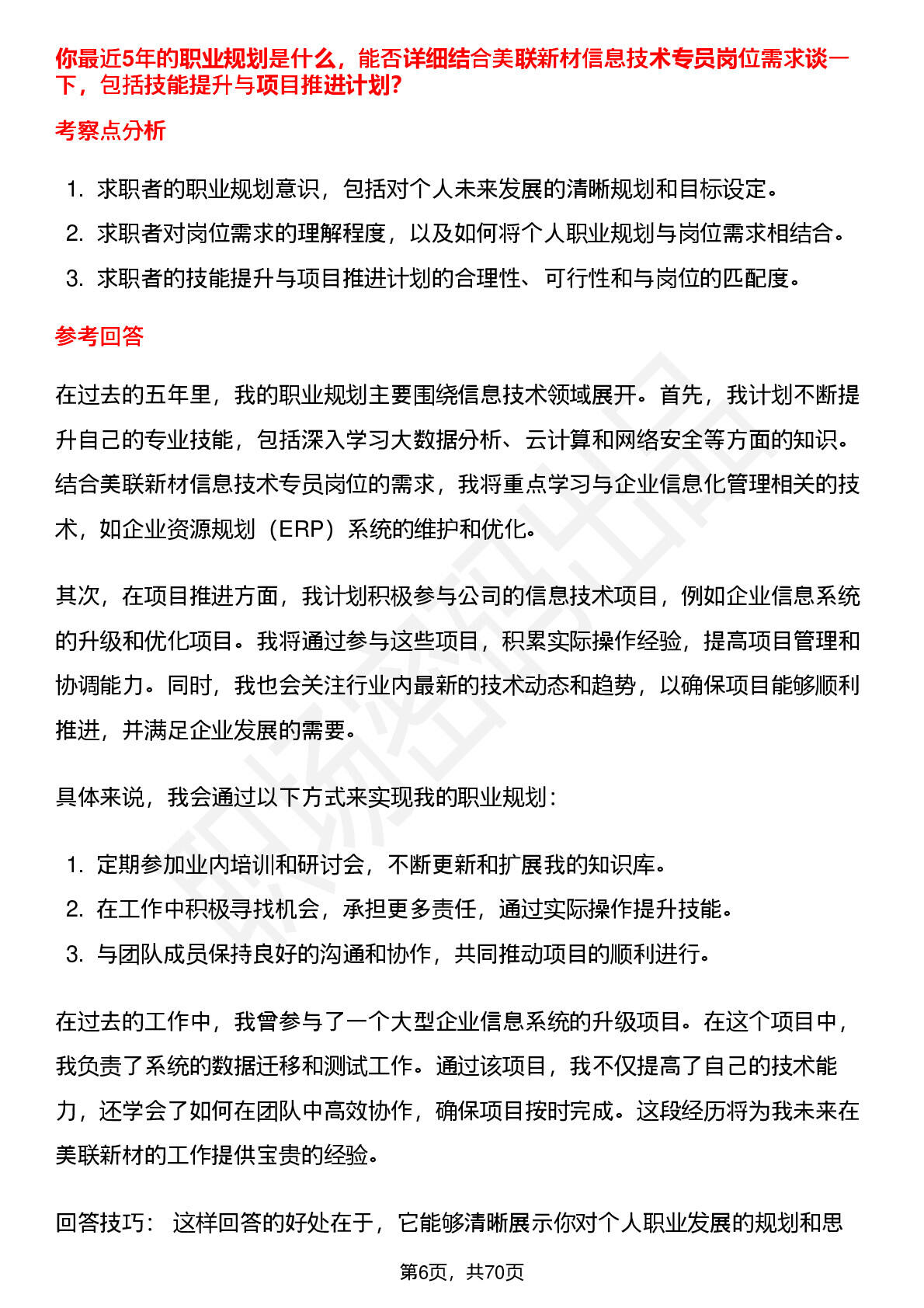 你最近5年的职业规划是什么，能否详细结合美联新材信息技术专员岗位需求谈一下，包括技能提升与项目推进计划?

考察点分析

1. 求职者的职业规划意识，包括对个人未来发展的清晰规划和目标设定。
2. 求职者对岗位需求的理解程度，以及如何将个人职业规划与岗位需求相结合。
3. 求职者的技能提升与项目推进计划的合理性、可行性和与岗位的匹配度。

参考回答

在过去的五年里，我的职业规划主要围绕信息技术领域展开。首先，我计划不断提升自己的专业技能，包括深入学习大数据分析、云计算和网络安全等方面的知识。结合美联新材信息技术专员岗位的需求，我将重点学习与企业信息化管理相关的技术，如企业资源规划（ERP）系统的维护和优化。

其次，在项目推进方面，我计划积极参与公司的信息技术项目，例如企业信息系统的升级和优化项目。我将通过参与这些项目，积累实际操作经验，提高项目管理和协调能力。同时，我也会关注行业内最新的技术动态和趋势，以确保项目能够顺利推进，并满足企业发展的需要。

具体来说，我会通过以下方式来实现我的职业规划：

1. 定期参加业内培训和研讨会，不断更新和扩展我的知识库。
2. 在工作中积极寻找机会，承担更多责任，通过实际操作提升技能。
3. 与团队成员保持良好的沟通和协作，共同推动项目的顺利进行。

在过去的工作中，我曾参与了一个大型企业信息系统的升级项目。在这个项目中，我负责了系统的数据迁移和测试工作。通过该项目，我不仅提高了自己的技术能力，还学会了如何在团队中高效协作，确保项目按时完成。这段经历将为我未来在美联新材的工作提供宝贵的经验。

回答技巧： 这样回答的好处在于，它能够清晰展示你对个人职业发展的规划和思

第6页，共70页